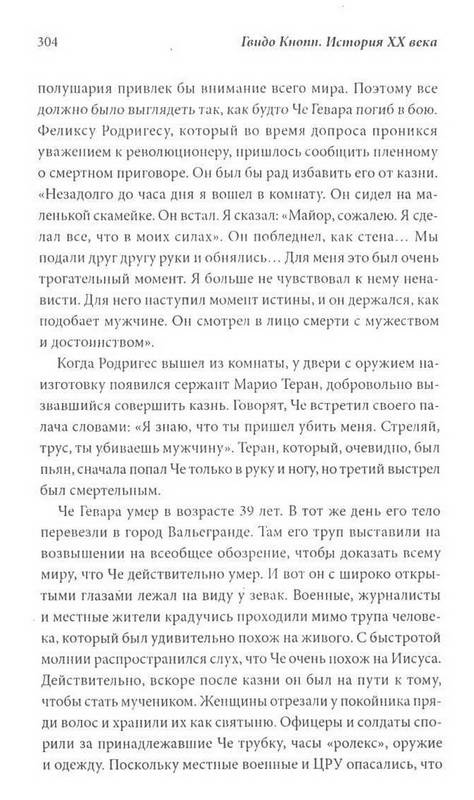 304 Гвидо Кнопп. История XX века

полушария привлек бы внимание всего мира. Поэтому все должно было выглядеть так, как будто Че Гевара погиб в бою. Феликсу Родригесу, который во время допроса проникся уважением к революционеру, пришлось сообщить пленному о смертном приговоре. Он был бы рад избавить его от казни. «Незадолго до часа дня я вошел в комнату. Он сидел на маленькой скамейке. Он встал. Я сказал: «Майор, сожалею. Я сделал все, что в моих силах». Он побледнел, как стена… Мы подали друг другу руки и обнялись… Для меня это был очень трогательный момент. Я больше не чувствовал к нему ненависти. Для него наступил момент истины, и он держался, как подобает мужчине. Он смотрел в лицо смерти с мужеством и достоинством».

Когда Родригес вышел из комнаты, у двери с оружием наизготовку появился сержант Марио Теран, добровольно вызвавшийся совершить казнь. Говорят, Че встретил своего палача словами: «Я знаю, что ты пришел убить меня. Стреляй, трус, ты убиваешь мужчину». Теран, который, очевидно, был пьян, сначала попал Че только в руку и ногу, но третий выстрел был смертельным.

Че Гевара умер в возрасте 39 лет. В тот же день его тело перевезли в город Вальегранде. Там его труп выставили на возвышении на всеобщее обозрение, чтобы доказать всему миру, что Че действительно умер. И вот он с широко открытыми глазами лежал на виду у зевак. Военные, журналисты и местные жители крадучись проходили мимо трупа человека, который был удивительно похож на живого. С быстротой молнии распространился слух, что Че очень похож на Иисуса. Действительно, вскоре после казни он был на пути к тому, чтобы стать мучеником. Женщины отрезали у покойника пряди волос и хранили их как святыню. Офицеры и солдаты спорили за принадлежавшие Че трубку, часы «ролекс», оружие и одежду. Поскольку местные военные и ЦРУ опасались, что